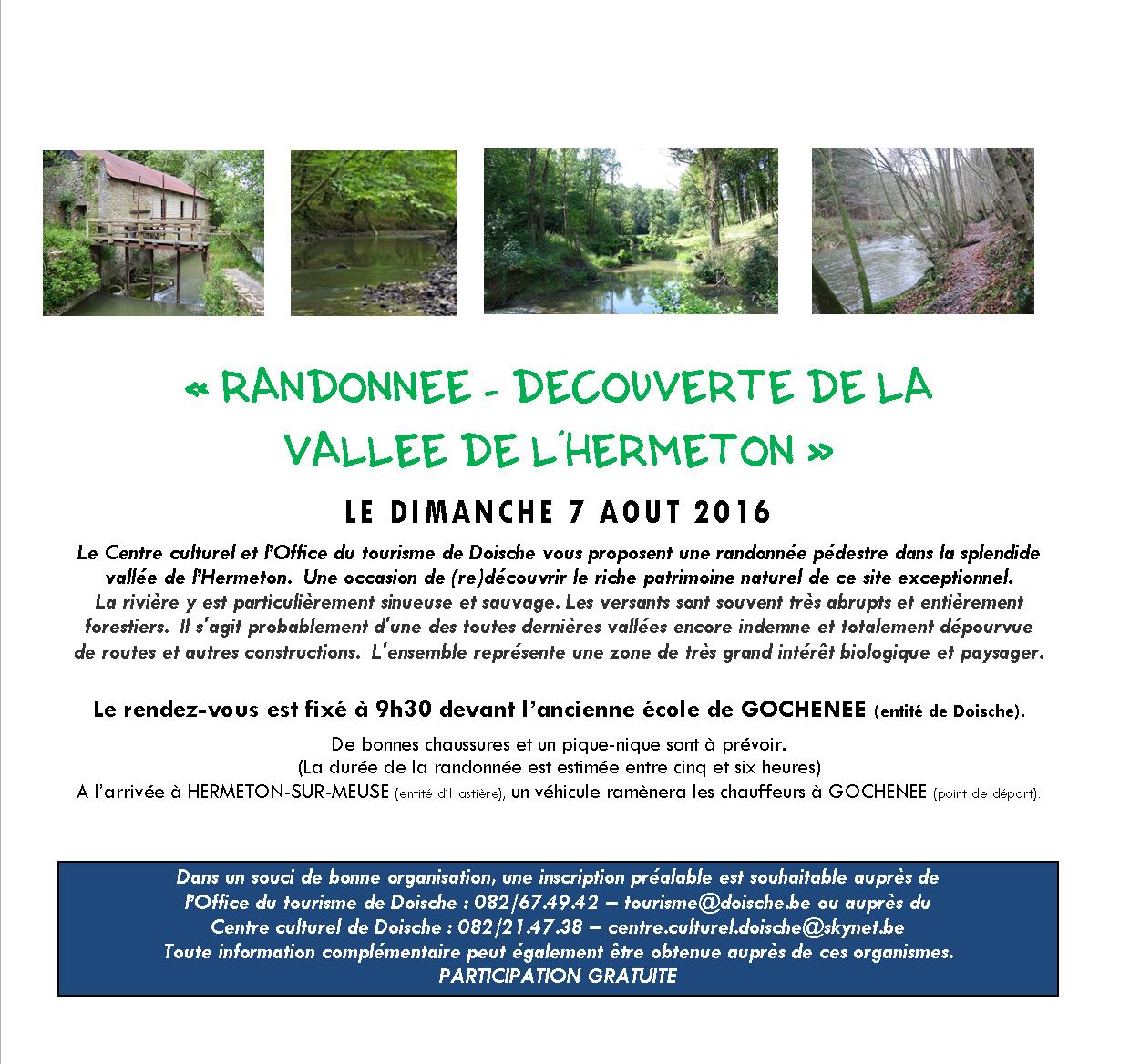 « RANDONNEE - DECOUVERTE DE LA VALLEE DE L'HERMETON »

LE DIMANCHE 7 AOUT 2016

Le Centre culturel et l'Office du tourisme de Doische vous proposent une randonnée pédestre dans la splendide vallée de l'Hermeton. Une occasion de (re)découvrir le riche patrimoine naturel de ce site exceptionnel.
La rivière y est particulièrement sinueuse et sauvage. Les versants sont souvent très abrupts et entièrement forestiers. Il s'agit probablement d'une des toutes dernières vallées encore indemne et totalement dépourvue de routes et autres constructions. L'ensemble représente une zone de très grand intérêt biologique et paysager.

Le rendez-vous est fixé à 9h30 devant l'ancienne école de GOCHENEE (entité de Doische).

De bonnes chaussures et un pique-nique sont à prévoir.
(La durée de la randonnée est estimée entre cinq et six heures)
A l'arrivée à HERMETON-SUR-MEUSE (entité d'Hastière), un véhicule ramènera les chauffeurs à GOCHENEE (point de départ).

Dans un souci de bonne organisation, une inscription préalable est souhaitable auprès de l'Office du tourisme de Doische : 082/67.49.42 – tourisme@doische.be ou auprès du Centre culturel de Doische : 082/21.47.38 – centre.culturel.doische@skynet.be
Toute information complémentaire peut également être obtenue auprès de ces organismes.
PARTICIPATION GRATUITE